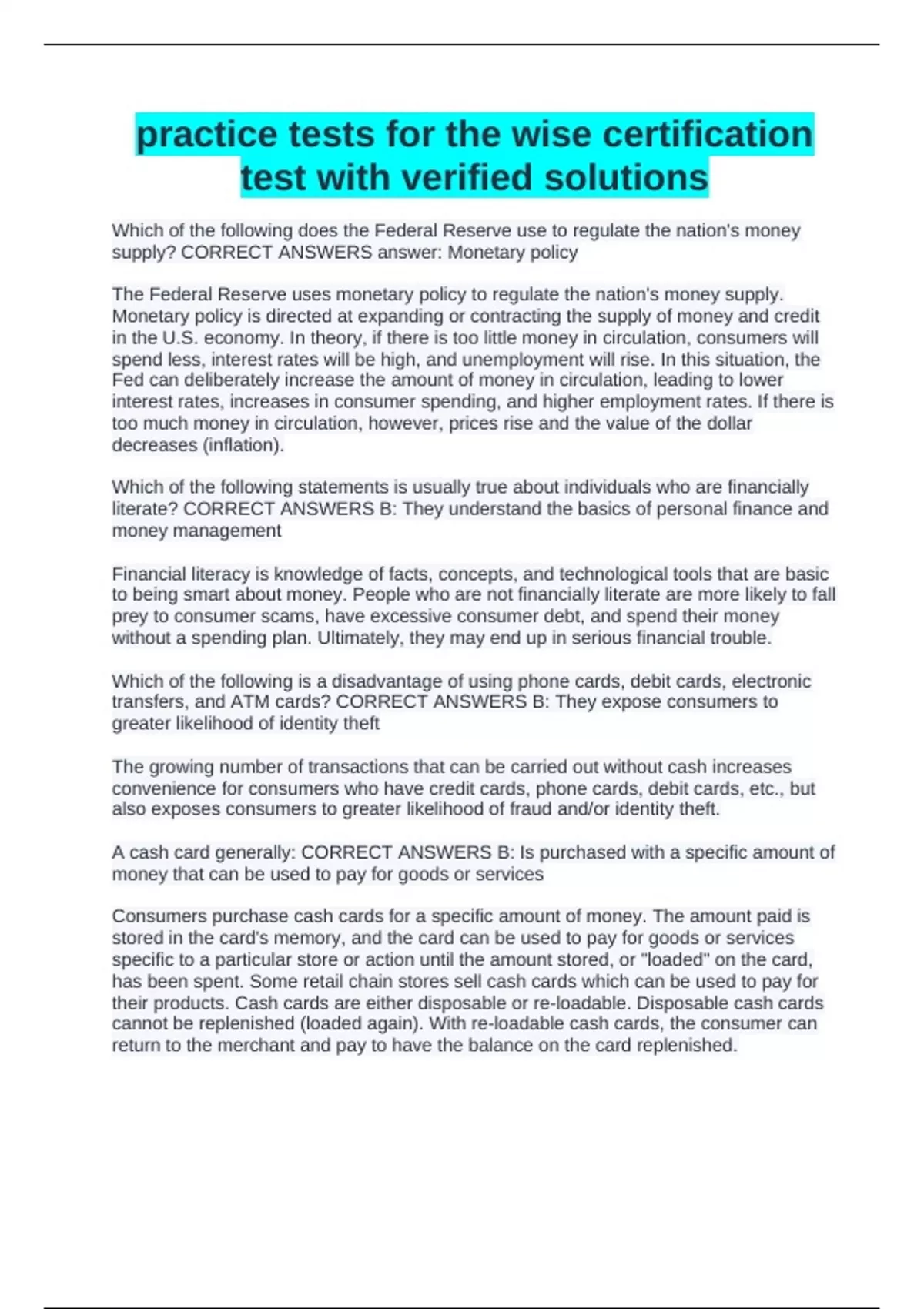 practice tests for the wise certification test with verified solutions

Which of the following does the Federal Reserve use to regulate the nation's money supply? CORRECT ANSWERS answer: Monetary policy

The Federal Reserve uses monetary policy to regulate the nation's money supply. Monetary policy is directed at expanding or contracting the supply of money and credit in the U.S. economy. In theory, if there is too little money in circulation, consumers will spend less, interest rates will be high, and unemployment will rise. In this situation, the Fed can deliberately increase the amount of money in circulation, leading to lower interest rates, increases in consumer spending, and higher employment rates. If there is too much money in circulation, however, prices rise and the value of the dollar decreases (inflation).

Which of the following statements is usually true about individuals who are financially literate? CORRECT ANSWERS B: They understand the basics of personal finance and money management

Financial literacy is knowledge of facts, concepts, and technological tools that are basic to being smart about money. People who are not financially literate are more likely to fall prey to consumer scams, have excessive consumer debt, and spend their money without a spending plan. Ultimately, they may end up in serious financial trouble.

Which of the following is a disadvantage of using phone cards, debit cards, electronic transfers, and ATM cards? CORRECT ANSWERS B: They expose consumers to greater likelihood of identity theft

The growing number of transactions that can be carried out without cash increases convenience for consumers who have credit cards, phone cards, debit cards, etc., but also exposes consumers to greater likelihood of fraud and/or identity theft.

A cash card generally: CORRECT ANSWERS B: Is purchased with a specific amount of money that can be used to pay for goods or services

Consumers purchase cash cards for a specific amount of money. The amount paid is stored in the card's memory, and the card can be used to pay for goods or services specific to a particular store or action until the amount stored, or "loaded" on the card, has been spent. Some retail chain stores sell cash cards which can be used to pay for their products. Cash cards are either disposable or re-loadable. Disposable cash cards cannot be replenished (loaded again). With re-loadable cash cards, the consumer can return to the merchant and pay to have the balance on the card replenished.